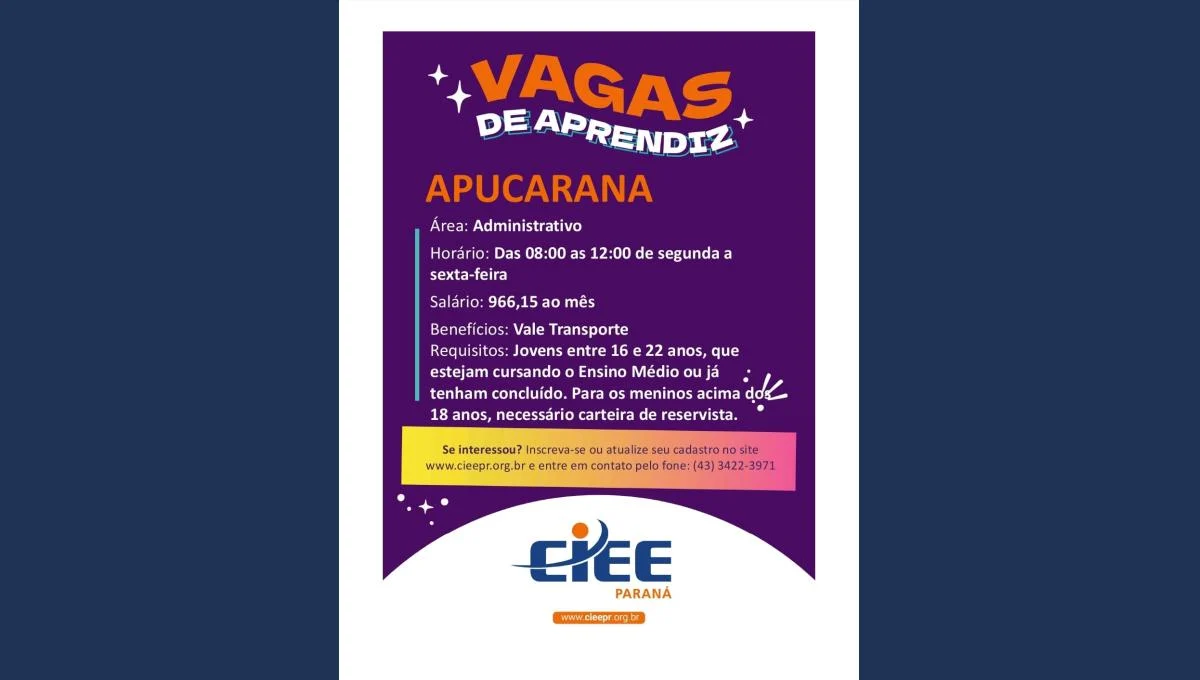 VAGAS DE APRENDIZ

APUCARANA

Área: Administrativo

Horário: Das 08:00 as 12:00 de segunda a sexta-feira

Salário: 966,15 ao mês

Benefícios: Vale Transporte

Requisitos: Jovens entre 16 e 22 anos, que estejam cursando o Ensino Médio ou já tenham concluído. Para os meninos acima dos 18 anos, necessário carteira de reservista.

Se interessou? Inscreva-se ou atualize seu cadastro no site www.cieepr.org.br e entre em contato pelo fone: (43) 3422-3971

CIEE
PARANÁ

www.cieepr.org.br